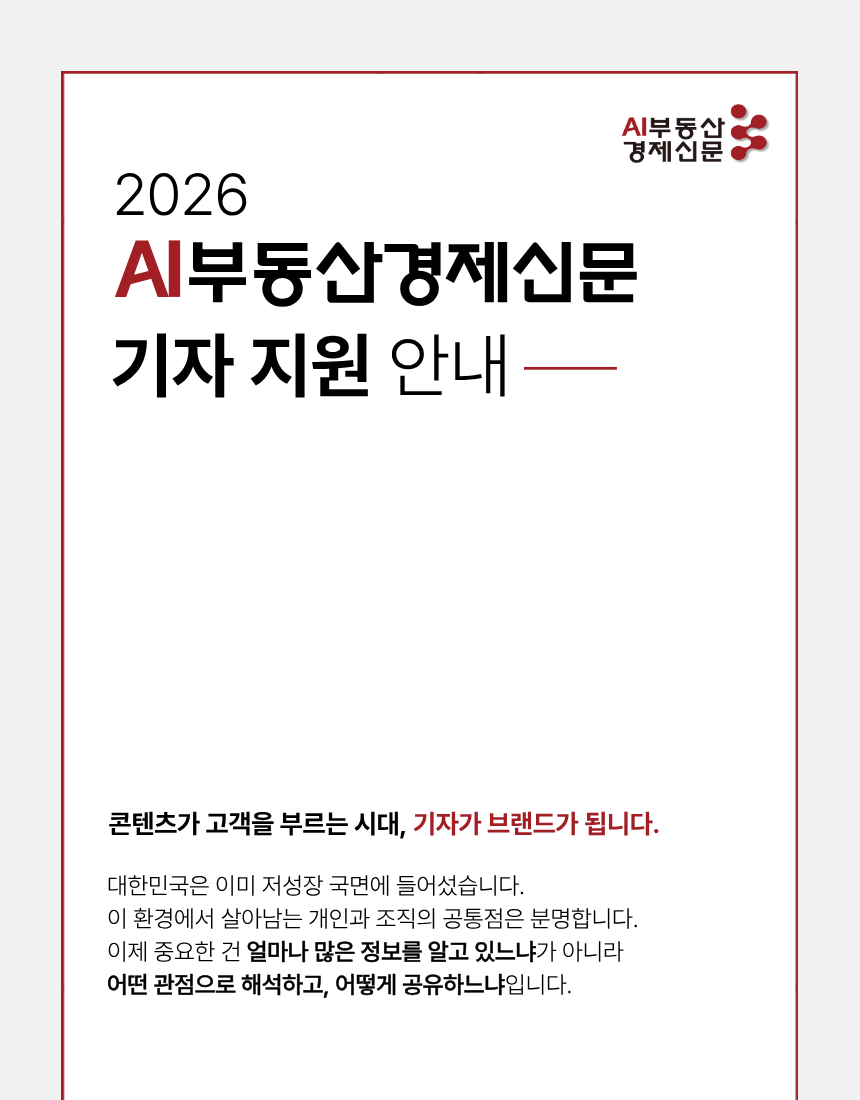 AI부동산
경제신문

2026

AI부동산경제신문

기자 지원 안내

콘텐츠가 고객을 부르는 시대, 기자가 브랜드가 됩니다.

대한민국은 이미 저성장 국면에 들어섰습니다.
이 환경에서 살아남는 개인과 조직의 공통점은 분명합니다.
이제 중요한 건 얼마나 많은 정보를 알고 있느냐가 아니라
어떤 관점으로 해석하고, 어떻게 공유하느냐입니다.